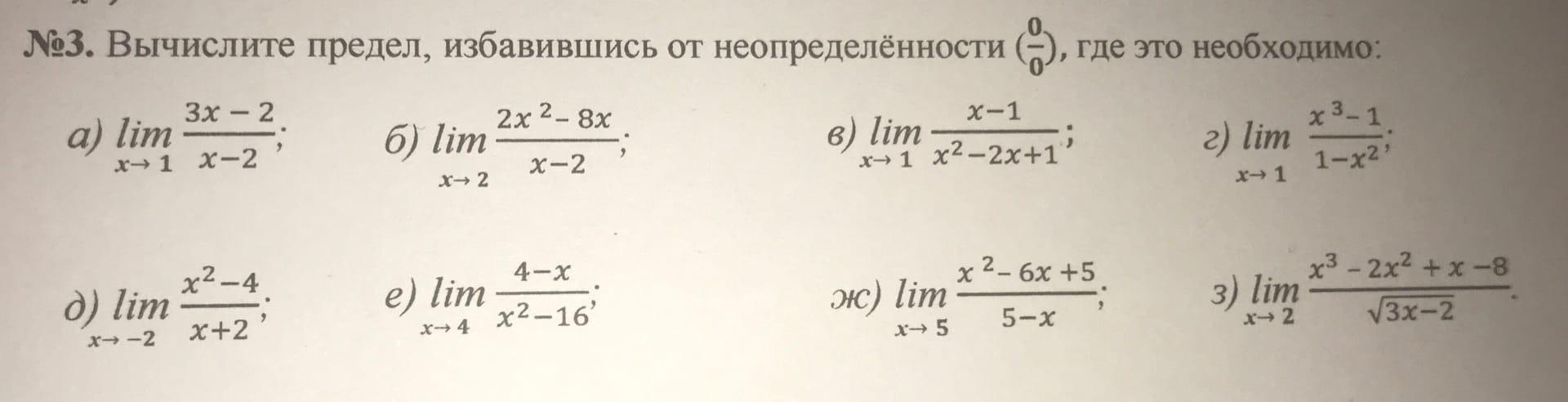 №3. Вычислите предел, избавившись от неопределённости $(\frac{0}{0})$, где это необходимо:

а) $\lim_{x \to 1} \frac{3x-2}{x-2}$;

б) $\lim_{x \to 2} \frac{2x^2-8x}{x-2}$;

в) $\lim_{x \to 1} \frac{x-1}{x^2-2x+1}$;

г) $\lim_{x \to 1} \frac{x^3-1}{1-x^2}$;

д) $\lim_{x \to -2} \frac{x^2-4}{x+2}$;

е) $\lim_{x \to 4} \frac{4-x}{x^2-16}$;

ж) $\lim_{x \to 5} \frac{x^2-6x+5}{5-x}$;

з) $\lim_{x \to 2} \frac{x^3-2x^2+x-8}{\sqrt{3x-2}}$.